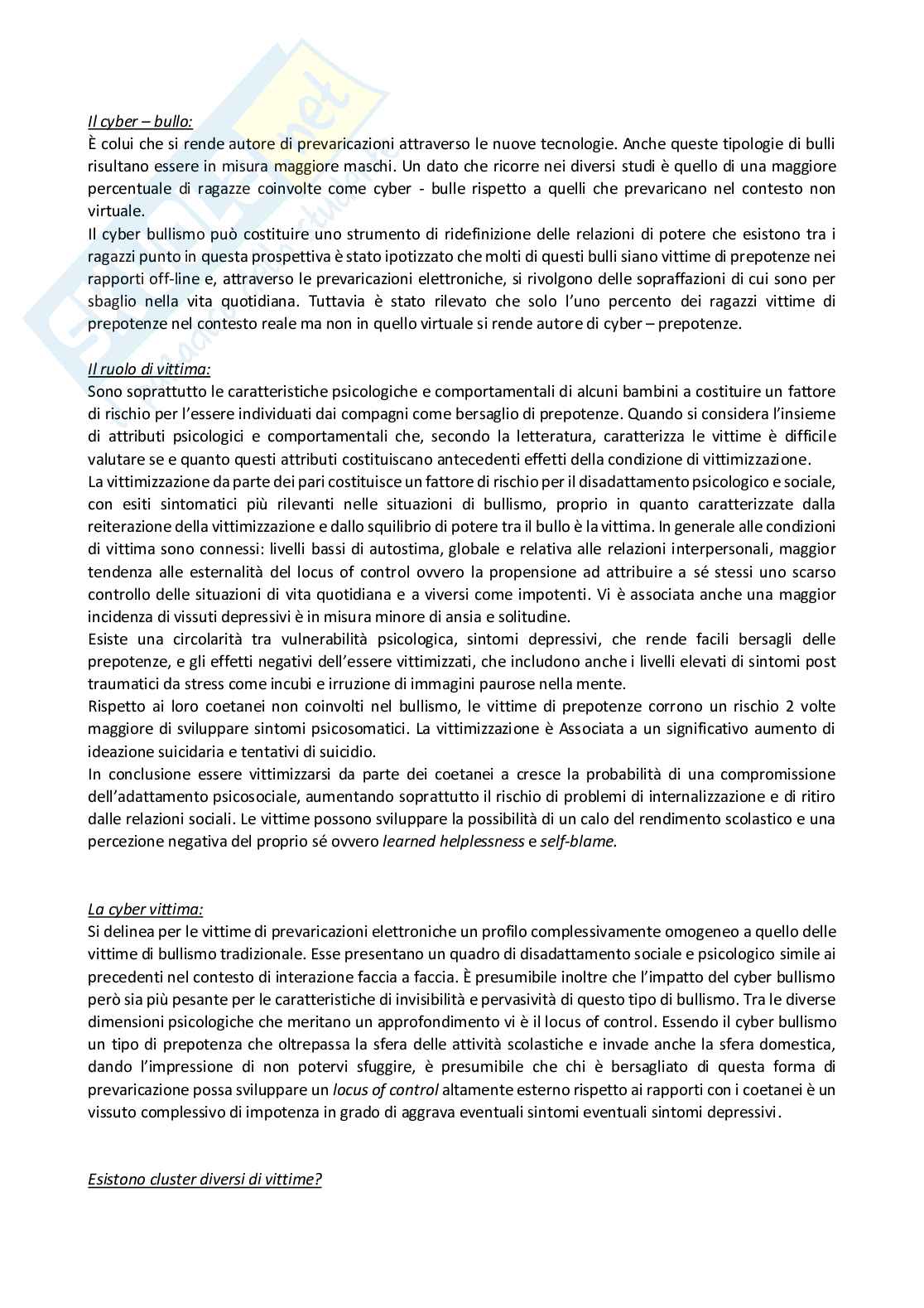 Il cyber – bullo:
È colui che si rende autore di prevaricazioni attraverso le nuove tecnologie. Anche queste tipologie di bulli risultano essere in misura maggiore maschi. Un dato che ricorre nei diversi studi è quello di una maggiore percentuale di ragazze coinvolte come cyber - bulle rispetto a quelli che prevaricano nel contesto non virtuale.
Il cyber bullismo può costituire uno strumento di ridefinizione delle relazioni di potere che esistono tra i ragazzi punto in questa prospettiva è stato ipotizzato che molti di questi bulli siano vittime di prepotenze nei rapporti off-line e, attraverso le prevaricazioni elettroniche, si rivolgono delle sopraffazioni di cui sono per sbaglio nella vita quotidiana. Tuttavia è stato rilevato che solo l'uno percento dei ragazzi vittime di prepotenze nel contesto reale ma non in quello virtuale si rende autore di cyber – prepotenze.

Il ruolo di vittima:
Sono soprattutto le caratteristiche psicologiche e comportamentali di alcuni bambini a costituire un fattore di rischio per l'essere individuati dai compagni come bersaglio di prepotenze. Quando si considera l'insieme di attributi psicologici e comportamentali che, secondo la letteratura, caratterizza le vittime è difficile valutare se e quanto questi attributi costituiscano antecedenti effetti della condizione di vittimizzazione.
La vittimizzazione da parte dei pari costituisce un fattore di rischio per il disadattamento psicologico e sociale, con esiti sintomatici più rilevanti nelle situazioni di bullismo, proprio in quanto caratterizzate dalla reiterazione della vittimizzazione e dallo squilibrio di potere tra il bullo è la vittima. In generale alle condizioni di vittima sono connessi: livelli bassi di autostima, globale e relativa alle relazioni interpersonali, maggior tendenza alle esternalità del locus of control ovvero la propensione ad attribuire a sé stessi uno scarso controllo delle situazioni di vita quotidiana e a viversi come impotenti. Vi è associata anche una maggior incidenza di vissuti depressivi è in misura minore di ansia e solitudine.
Esiste una circolarità tra vulnerabilità psicologica, sintomi depressivi, che rende facili bersagli delle prepotenze, e gli effetti negativi dell'essere vittimizzati, che includono anche i livelli elevati di sintomi post traumatici da stress come incubi e irruzione di immagini paurose nella mente.
Rispetto ai loro coetanei non coinvolti nel bullismo, le vittime di prepotenze corrono un rischio 2 volte maggiore di sviluppare sintomi psicosomatici. La vittimizzazione è Associata a un significativo aumento di ideazione suicidaria e tentativi di suicidio.
In conclusione essere vittimizzarsi da parte dei coetanei a cresce la probabilità di una compromissione dell'adattamento psicosociale, aumentando soprattutto il rischio di problemi di internalizzazione e di ritiro dalle relazioni sociali. Le vittime possono sviluppare la possibilità di un calo del rendimento scolastico e una percezione negativa del proprio sé ovvero learned helplessness e self-blame.

La cyber vittima:
Si delinea per le vittime di prevaricazioni elettroniche un profilo complessivamente omogeneo a quello delle vittime di bullismo tradizionale. Esse presentano un quadro di disadattamento sociale e psicologico simile ai precedenti nel contesto di interazione faccia a faccia. È presumibile inoltre che l'impatto del cyber bullismo però sia più pesante per le caratteristiche di invisibilità e pervasività di questo tipo di bullismo. Tra le diverse dimensioni psicologiche che meritano un approfondimento vi è il locus of control. Essendo il cyber bullismo un tipo di prepotenza che oltrepassa la sfera delle attività scolastiche e invade anche la sfera domestica, dando l'impressione di non potervi sfuggire, è presumibile che chi è bersagliato di questa forma di prevaricazione possa sviluppare un locus of control altamente esterno rispetto ai rapporti con i coetanei è un vissuto complessivo di impotenza in grado di aggrava eventuali sintomi eventuali sintomi depressivi.

Esistono cluster diversi di vittime?